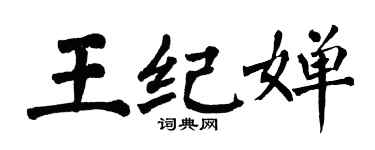 王纪婵

词典网